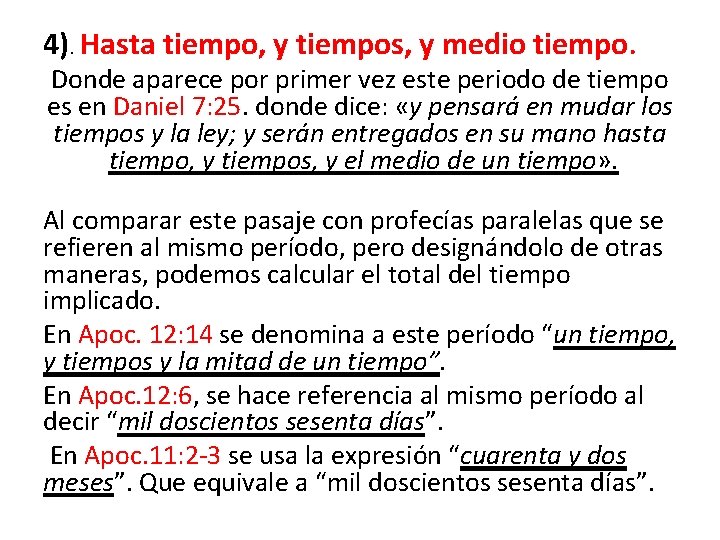 4). Hasta tiempo, y tiempos, y medio tiempo.

Donde aparece por primer vez este periodo de tiempo es en Daniel 7:25. donde dice: «y pensará en mudar los tiempos y la ley; y serán entregados en su mano hasta tiempo, y tiempos, y el medio de un tiempo».

Al comparar este pasaje con profecías paralelas que se refieren al mismo período, pero designándolo de otras maneras, podemos calcular el total del tiempo implicado.

En Apoc. 12:14 se denomina a este período “un tiempo, y tiempos y la mitad de un tiempo”.

En Apoc.12:6, se hace referencia al mismo período al decir “mil doscientos sesenta días”.

En Apoc.11:2-3 se usa la expresión “cuarenta y dos meses”. Que equivale a “mil doscientos sesenta días”.